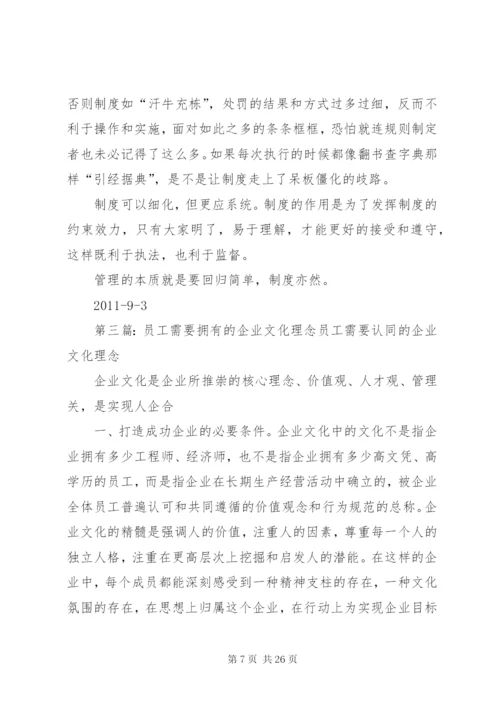 否则制度如“汗牛充栋”，处罚的结果和方式过多过细，反而不利于操作和实施，面对如此之多的条条框框，恐怕就连规则制定者也未必记得了这么多。如果每次执行的时候都像翻书查字典那样“引经据典”，是不是让制度走上了呆板僵化的歧路。

制度可以细化，但更应系统。制度的作用是为了发挥制度的约束效力，只有大家明了，易于理解，才能更好的接受和遵守，这样既利于执法，也利于监督。

管理的本质就是要回归简单，制度亦然。

2011-9-3

第三篇：员工需要拥有的企业文化理念员工需要认同的企业文化理念

企业文化是企业所推崇的核心理念、价值观、人才观、管理关，是实现人企合

一、打造成功企业的必要条件。企业文化中的文化不是指企业拥有多少工程师、经济师，也不是指企业拥有多少高文凭、高学历的员工，而是指企业在长期生产经营活动中确立的，被企业全体员工普遍认可和共同遵循的价值观念和行为规范的总称。企业文化的精髓是强调人的价值，注重人的因素，尊重每一个人的独立人格，注重在更高层次上挖掘和启发人的潜能。在这样的企业中，每个成员都能深刻感受到一种精神支柱的存在，一种文化氛围的存在，在思想上归属这个企业，在行动上为实现企业目标

第 7 页 共 26 页